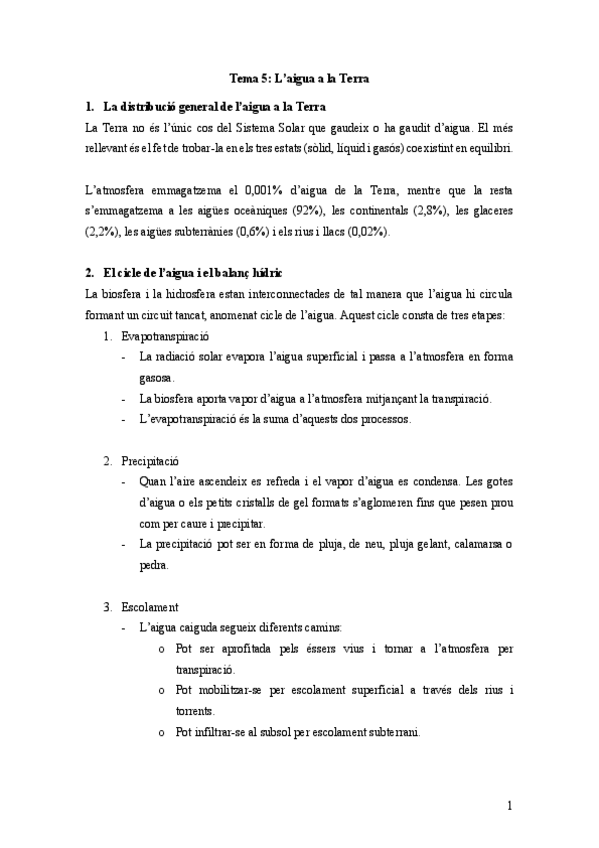 Tema 5: L'aigua a la Terra

1. La distribució general de l'aigua a la Terra

La Terra no és l'únic cos del Sistema Solar que gaudeix o ha gaudit d'aigua. El més rellevant és el fet de trobar-la en els tres estats (sòlid, líquid i gasós) coexistint en equilibri.

L'atmosfera emmagatzema el 0,001% d'aigua de la Terra, mentre que la resta s'emmagatzema a les aigües oceàniques (92%), les continentals (2,8%), les glaceres (2,2%), les aigües subterrànies (0,6%) i els rius i llacs (0,02%).

2. El cicle de l'aigua i el balanç hídric

La biosfera i la hidrosfera estan interconnectades de tal manera que l'aigua hi circula formant un circuit tancat, anomenat cicle de l'aigua. Aquest cicle consta de tres etapes:

1. Evapotranspiració
- La radiació solar evapora l'aigua superficial i passa a l'atmosfera en forma gasosa.
- La biosfera aporta vapor d'aigua a l'atmosfera mitjançant la transpiració.
- L'evapotranspiració és la suma d'aquests dos processos.

2. Precipitació
- Quan l'aire ascendeix es refreda i el vapor d'aigua es condensa. Les gotes d'aigua o els petits cristalls de gel formats s'aglomeren fins que pesen prou com per caure i precipitar.
- La precipitació pot ser en forma de pluja, de neu, pluja gelant, calamarsa o pedra.

3. Escolament
- L'aigua caiguda segueix diferents camins:
o Pot ser aprofitada pels éssers vius i tornar a l'atmosfera per transpiració.
o Pot mobilitzar-se per escolament superficial a través dels rius i torrents.
o Pot infiltrar-se al subsol per escolament subterrani.

1